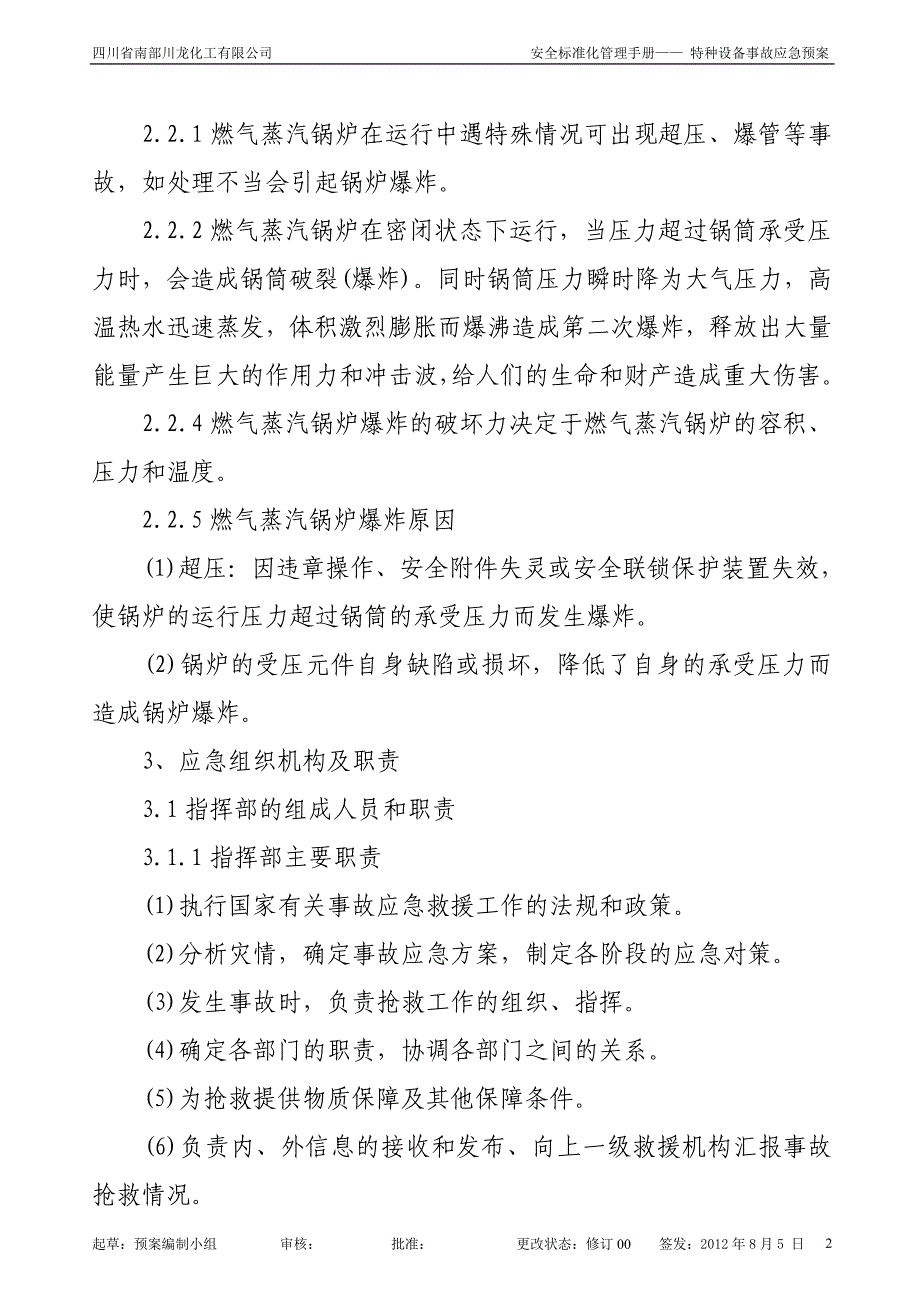 四川省南部川龙化工有限公司　　　　安全标准化管理手册—— 特种设备事故应急预案

2.2.1 燃气蒸汽锅炉在运行中遇特殊情况可出现超压、爆管等事故，如处理不当会引起锅炉爆炸。

2.2.2 燃气蒸汽锅炉在密闭状态下运行，当压力超过锅筒承受压力时，会造成锅筒破裂(爆炸)。同时锅筒压力瞬时降为大气压力，高温热水迅速蒸发，体积激烈膨胀而爆沸造成第二次爆炸，释放出大量能量产生巨大的作用力和冲击波,给人们的生命和财产造成重大伤害。

2.2.4 燃气蒸汽锅炉爆炸的破坏力决定于燃气蒸汽锅炉的容积、压力和温度。

2.2.5 燃气蒸汽锅炉爆炸原因

(1)超压：因违章操作、安全附件失灵或安全联锁保护装置失效，使锅炉的运行压力超过锅筒的承受压力而发生爆炸。

(2)锅炉的受压元件自身缺陷或损坏，降低了自身的承受压力而造成锅炉爆炸。

3、应急组织机构及职责

3.1 指挥部的组成人员和职责

3.1.1 指挥部主要职责

(1)执行国家有关事故应急救援工作的法规和政策。

(2)分析灾情，确定事故应急方案，制定各阶段的应急对策。

(3)发生事故时，负责抢救工作的组织、指挥。

(4)确定各部门的职责，协调各部门之间的关系。

(5)为抢救提供物质保障及其他保障条件。

(6)负责内、外信息的接收和发布、向上一级救援机构汇报事故抢救情况。

起草：预案编制小组　　审核：　　批准：　　更改状态：修订 00　　签发：2012 年 8 月 5 日　2